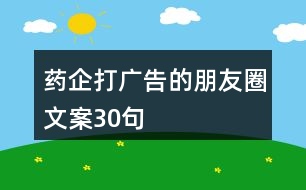 药企打广告的朋友圈文案30句